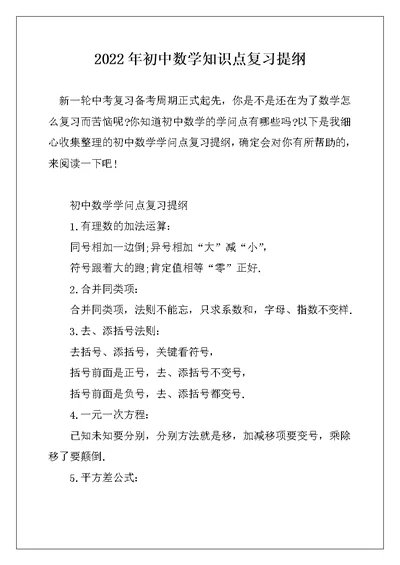 2022年初中数学知识点复习提纲

新一轮中考复习备考周期正式起先，你是不是还在为了数学怎么复习而苦恼呢?你知道初中数学的学问点有哪些吗?以下是我细心收集整理的初中数学学问点复习提纲，确定会对你有所帮助的，来阅读一下吧！

初中数学学问点复习提纲

1.有理数的加法运算：

同号相加一边倒;异号相加“大”减“小”，

符号跟着大的跑;肯定值相等“零”正好.

2.合并同类项：

合并同类项，法则不能忘，只求系数和，字母、指数不变样.

3.去、添括号法则：

去括号、添括号，关键看符号，

括号前面是正号，去、添括号不变号，

括号前面是负号，去、添括号都变号.

4.一元一次方程：

已知未知要分别，分别方法就是移，加减移项要变号，乘除移了要颠倒.

5.平方差公式：